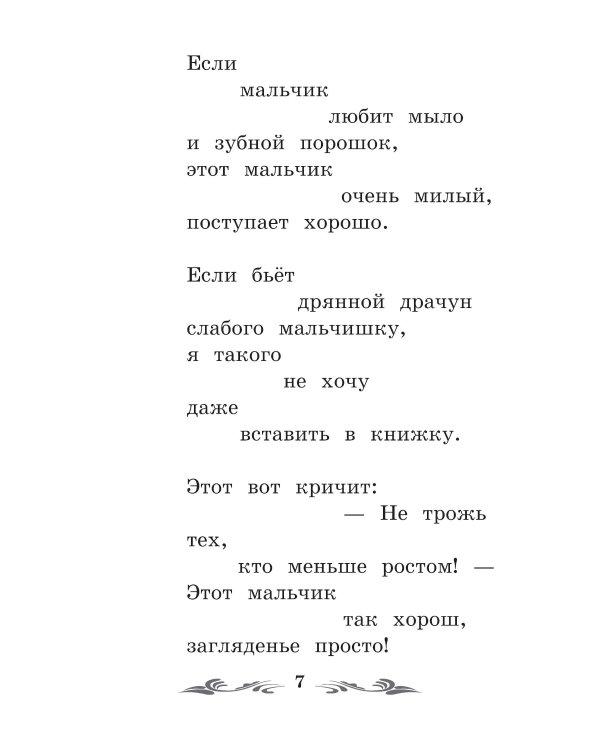 Если
мальчик
любит мыло
и зубной порошок,
этот мальчик
очень милый,
поступает хорошо.

Если бьёт
дрянной драчун
слабого мальчишку,
я такого
не хочу
даже
вставить в книжку.

Этот вот кричит:
— Не трожь
тех,
кто меньше ростом! —
Этот мальчик
так хорош,
загляденье просто!

7